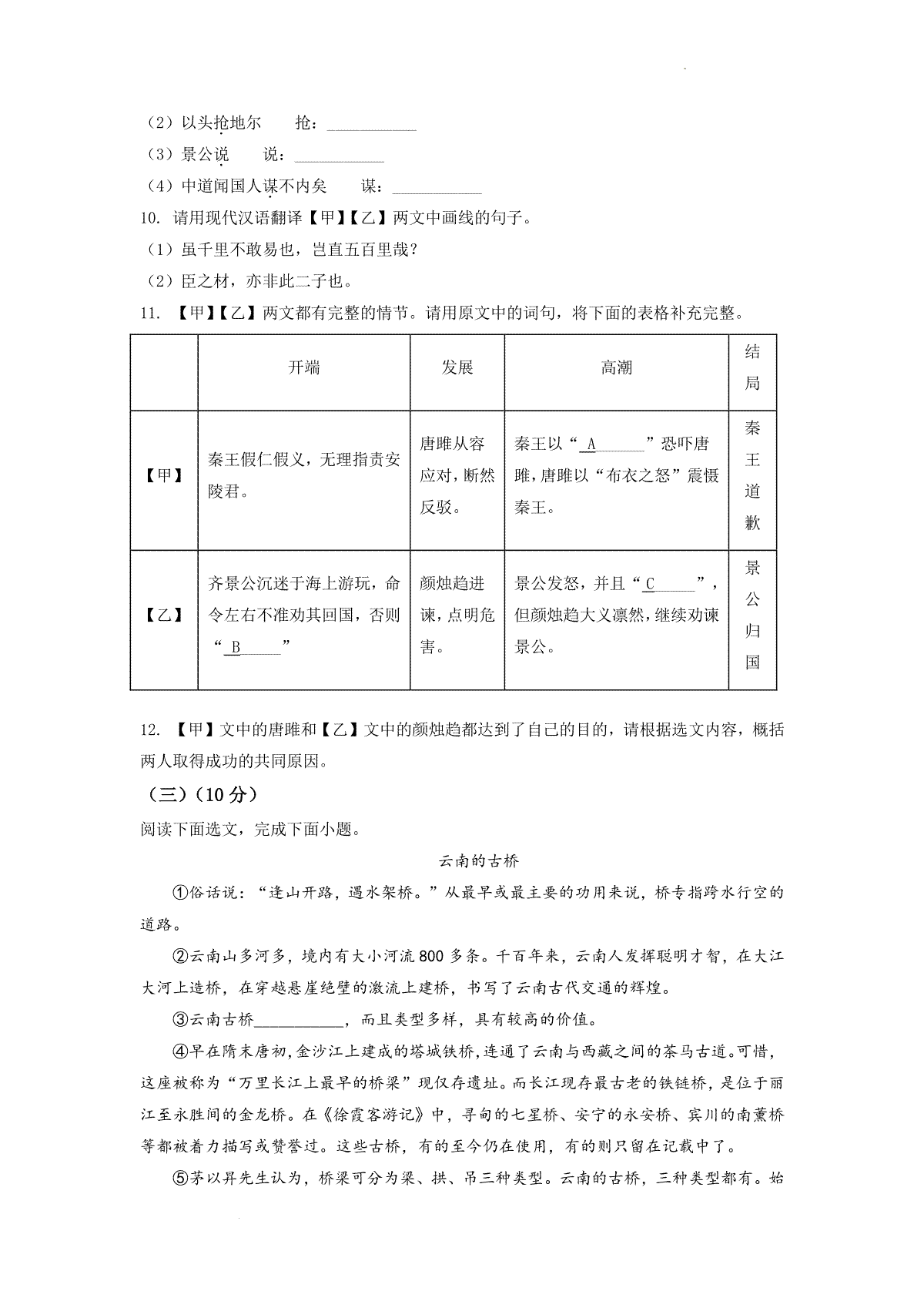 （2）以头抢地尔　抢：____

（3）景公说　说：____

（4）中道闻国人谋不内矣　谋：____

10. 请用现代汉语翻译【甲】【乙】两文中画线的句子。

（1）虽千里不敢易也，岂直五百里哉？

（2）臣之材，亦非此二子也。

11. 【甲】【乙】两文都有完整的情节。请用原文中的词句，将下面的表格补充完整。

|  | 开端 | 发展 | 高潮 | 结局 |
|---|---|---|---|---|
| 【甲】 | 秦王假仁假义，无理指责安陵君。 | 唐雎从容应对，断然反驳。 | 秦王以“A____”恐吓唐雎，唐雎以“布衣之怒”震慑秦王。 | 秦王道歉 |
| 【乙】 | 齐景公沉迷于海上游玩，命令左右不准劝其回国，否则“B____” | 颜烛趋进谏，点明危害。 | 景公发怒，并且“C____”，但颜烛趋大义凛然，继续劝谏景公。 | 景公归国 |

12. 【甲】文中的唐雎和【乙】文中的颜烛趋都达到了自己的目的，请根据选文内容，概括两人取得成功的共同原因。

（三）（10分）

阅读下面选文，完成下面小题。

云南的古桥

①俗话说：“逢山开路，遇水架桥。”从最早或最主要的功用来说，桥专指跨水行空的道路。

②云南山多河多，境内有大小河流800多条。千百年来，云南人发挥聪明才智，在大江大河上造桥，在穿越悬崖绝壁的激流上建桥，书写了云南古代交通的辉煌。

③云南古桥____，而且类型多样，具有较高的价值。

④早在隋末唐初，金沙江上建成的塔城铁桥，连通了云南与西藏之间的茶马古道。可惜，这座被称为“万里长江上最早的桥梁”现仅存遗址。而长江现存最古老的铁链桥，是位于丽江至永胜间的金龙桥。在《徐霞客游记》中，寻甸的七星桥、安宁的永安桥、宾川的南薰桥等都被着力描写或赞誉过。这些古桥，有的至今仍在使用，有的则只留在记载中了。

⑤茅以昇先生认为，桥梁可分为梁、拱、吊三种类型。云南的古桥，三种类型都有。始